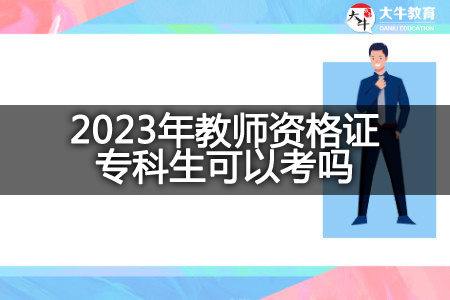 大牛
大牛教育
DANIU EDUCATION

2023年教师资格证
专科生可以考吗